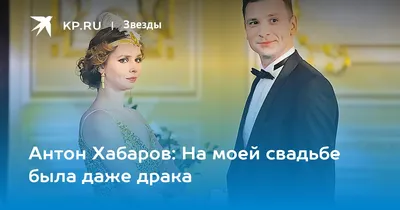 KP.RU | Звезды

Антон Хабаров: На моей свадьбе была даже драка